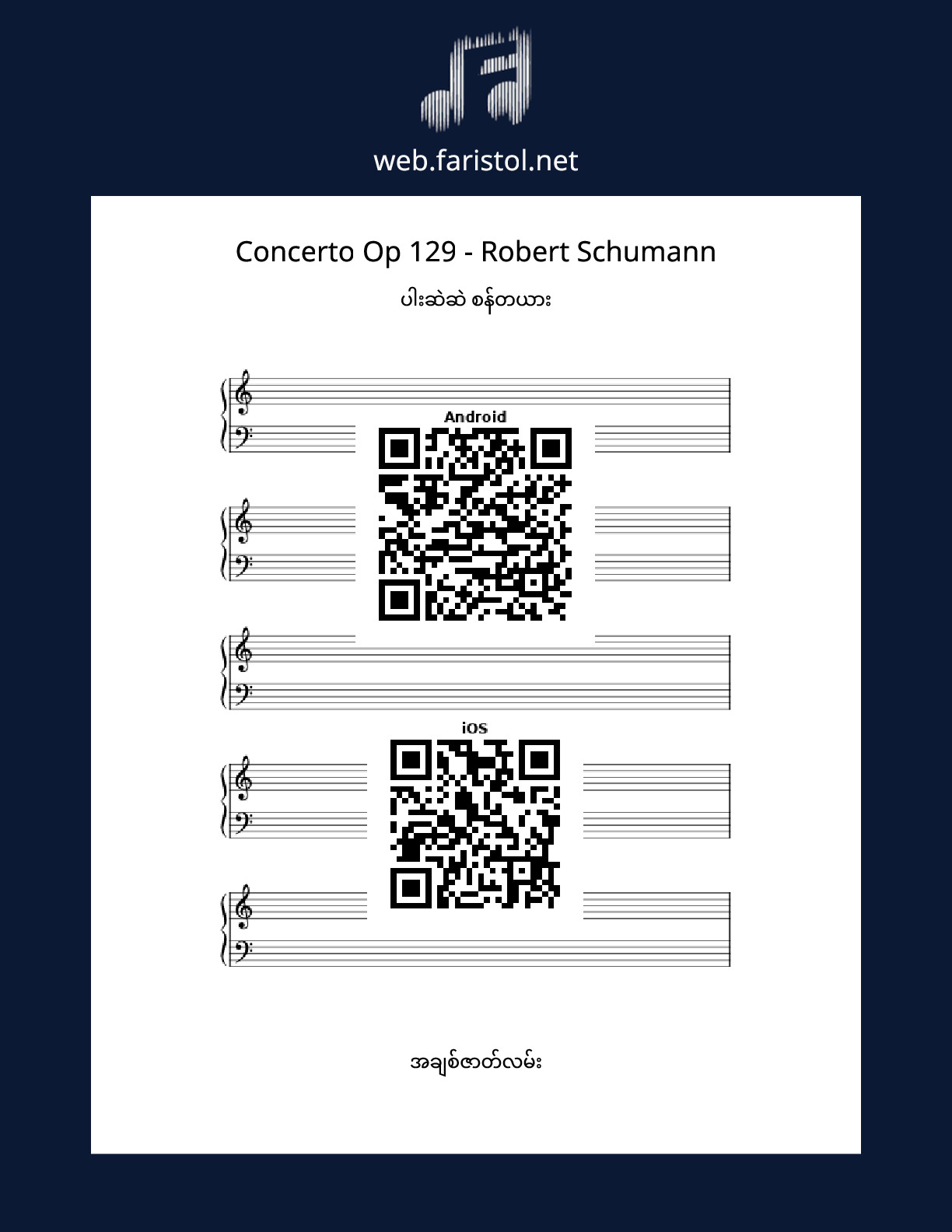 web.faristol.net

Concerto Op 129 - Robert Schumann

ပါးဆဲဆဲ စန်တယား

Android

iOS

အချစ်ဇာတ်လမ်း